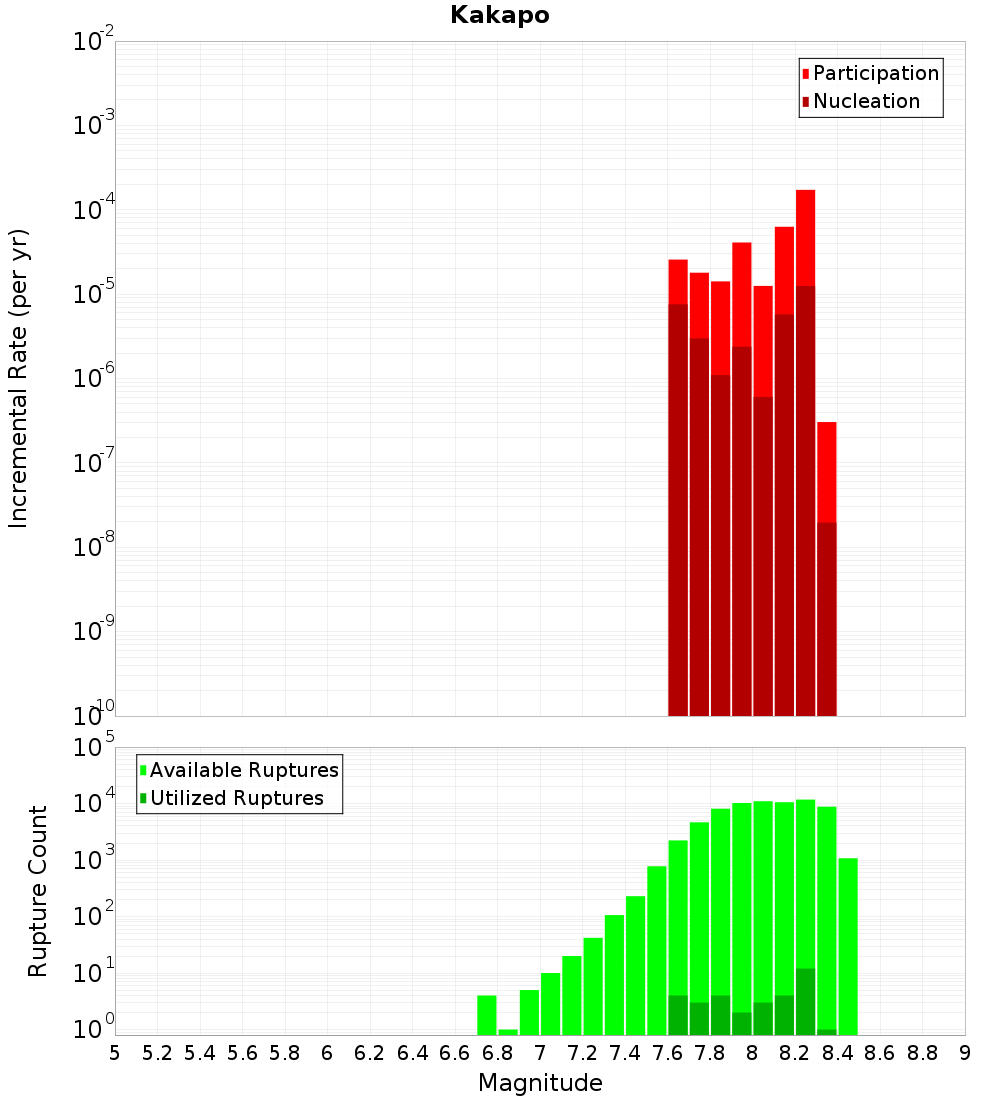 Kakapo

Participation
Nucleation

Incremental Rate (per yr)

$10^{-2}$
$10^{-3}$
$10^{-4}$
$10^{-5}$
$10^{-6}$
$10^{-7}$
$10^{-8}$
$10^{-9}$
$10^{-10}$

Available Ruptures
Utilized Ruptures

Rupture Count

$10^{5}$
$10^{4}$
$10^{3}$
$10^{2}$
$10^{1}$
$10^{0}$

5 5.2 5.4 5.6 5.8 6 6.2 6.4 6.6 6.8 7 7.2 7.4 7.6 7.8 8 8.2 8.4 8.6 8.8 9

Magnitude